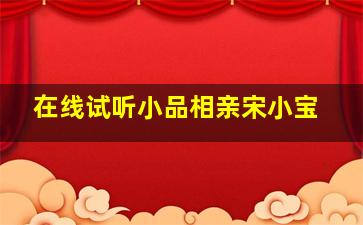 在线试听小品相亲宋小宝